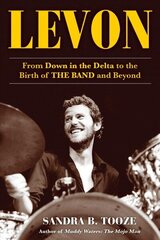 LEVON

From Down in the Delta to the Birth of THE BAND and Beyond

SANDRA B. TOOZE

Author of Muddy Waters: The Mojo Man